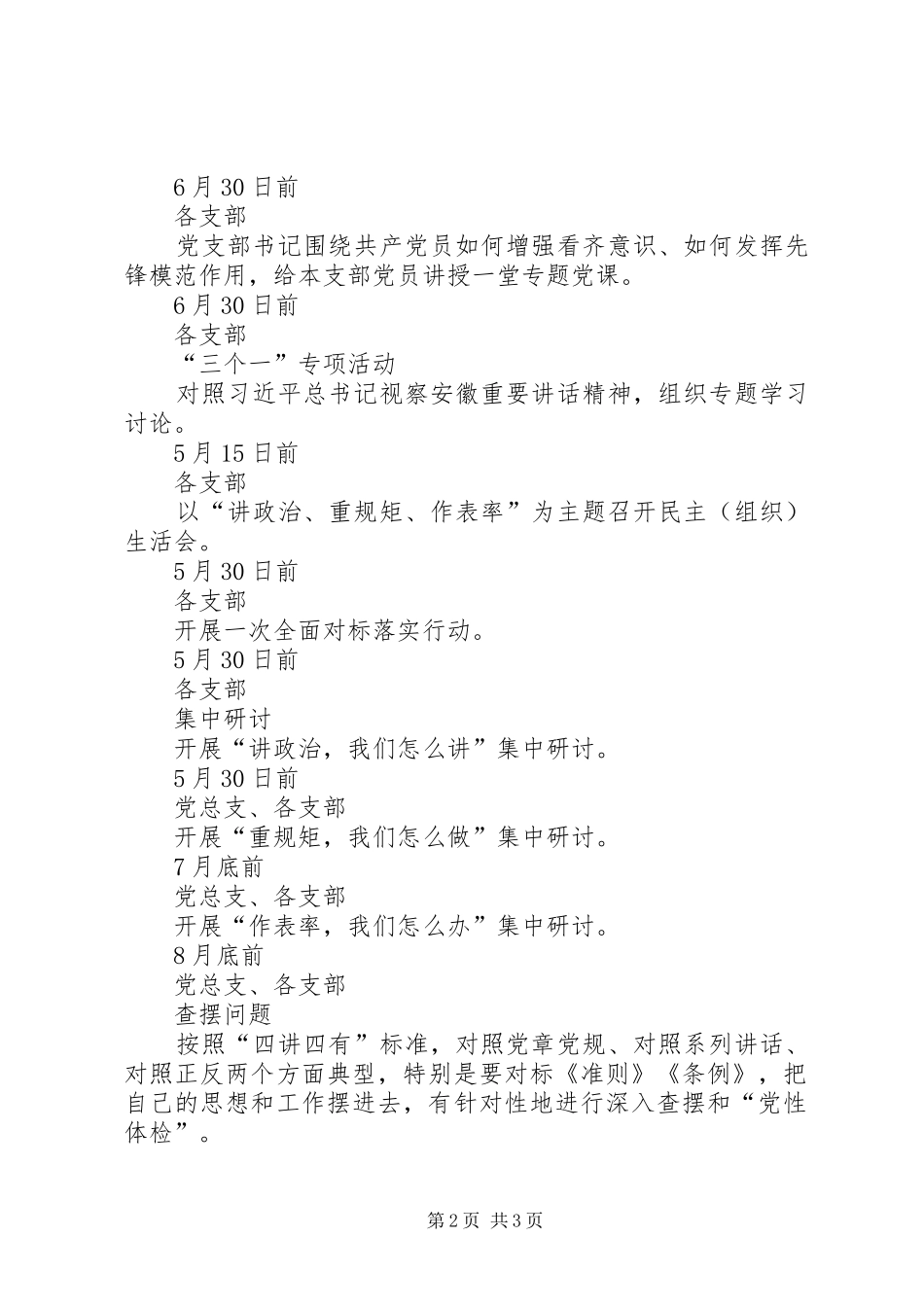 6月30日前

各支部

党支部书记围绕共产党员如何增强看齐意识、如何发挥先锋模范作用，给本支部党员讲授一堂专题党课。

6月30日前

各支部

“三个一”专项活动

对照习近平总书记视察安徽重要讲话精神，组织专题学习讨论。

5月15日前

各支部

以“讲政治、重规矩、作表率”为主题召开民主（组织）生活会。

5月30日前

各支部

开展一次全面对标落实行动。

5月30日前

各支部

集中研讨

开展“讲政治，我们怎么讲”集中研讨。

5月30日前

党总支、各支部

开展“重规矩，我们怎么做”集中研讨。

7月底前

党总支、各支部

开展“作表率，我们怎么办”集中研讨。

8月底前

党总支、各支部

查摆问题

按照“四讲四有”标准，对照党章党规、对照系列讲话、对照正反两个方面典型，特别是要对标《准则》《条例》，把自己的思想和工作摆进去，有针对性地进行深入查摆和“党性体检”。

第2页 共3页